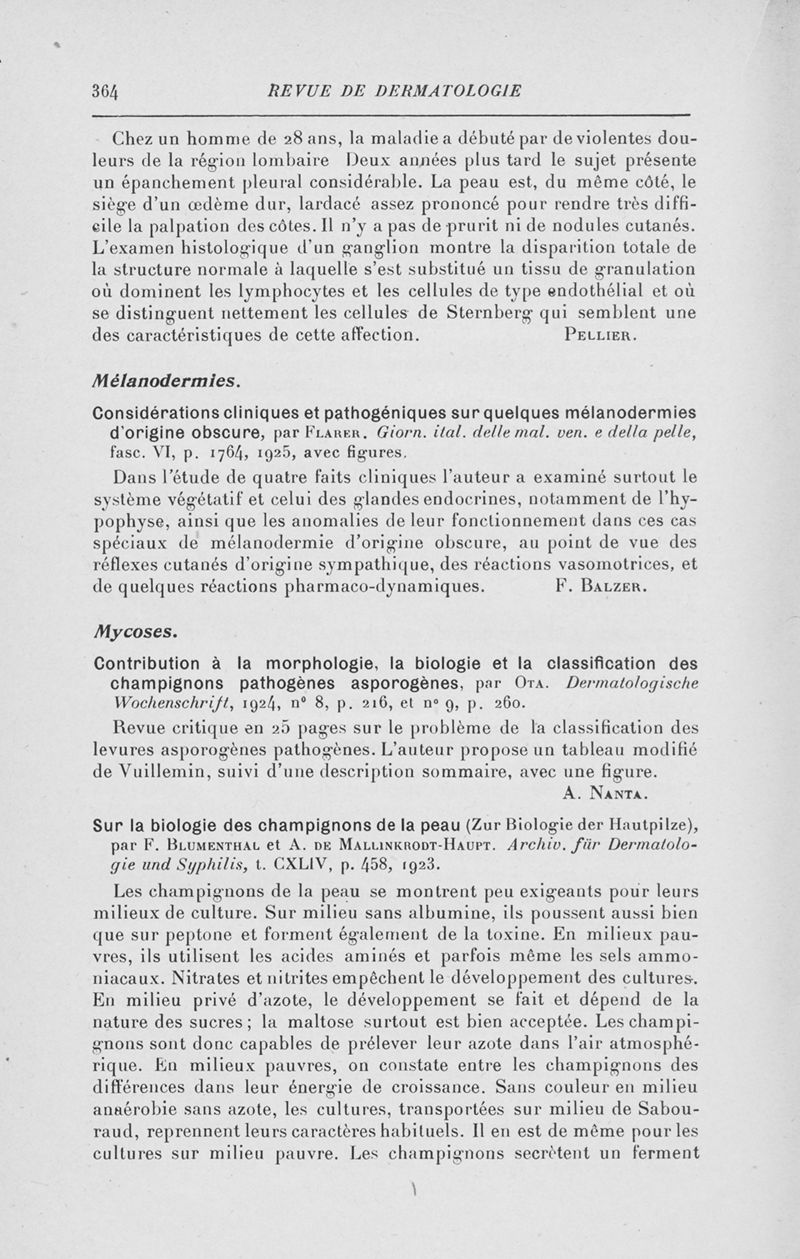 364 REVUE DE DERMATOLOGIE

Chez un homme de 28 ans, la maladie a débuté par de violentes douleurs de la région lombaire Deux années plus tard le sujet présente un épanchement pleural considérable. La peau est, du même côté, le siège d'un œdème dur, lardacé assez prononcé pour rendre très difficile la palpation des côtes. Il n'y a pas de prurit ni de nodules cutanés. L'examen histologique d'un ganglion montre la disparition totale de la structure normale à laquelle s'est substitué un tissu de granulation où dominent les lymphocytes et les cellules de type endothélial et où se distinguent nettement les cellules de Sternberg qui semblent une des caractéristiques de cette affection. PELLIER.

Mélanodermies.

Considérations cliniques et pathogéniques sur quelques mélanodermies d'origine obscure, par FLARER. Giorn. ital. delle mal. ven. e della pelle, fasc. VI, p. 1764, 1925, avec figures.

Dans l'étude de quatre faits cliniques l'auteur a examiné surtout le système végétatif et celui des glandes endocrines, notamment de l'hypophyse, ainsi que les anomalies de leur fonctionnement dans ces cas spéciaux de mélanodermie d'origine obscure, au point de vue des réflexes cutanés d'origine sympathique, des réactions vasomotrices, et de quelques réactions pharmaco-dynamiques. F. BALZER.

Mycoses.

Contribution à la morphologie, la biologie et la classification des champignons pathogènes asporogènes, par OTA. Dermatologische Wochenschrift, 1924, n° 8, p. 216, et n° 9, p. 260.

Revue critique en 25 pages sur le problème de la classification des levures asporogènes pathogènes. L'auteur propose un tableau modifié de Vuillemin, suivi d'une description sommaire, avec une figure. A. NANTA.

Sur la biologie des champignons de la peau (Zur Biologie der Hautpilze), par F. BLUMENTHAL et A. DE MALLINKRODT-HAUPT. Archiv. für Dermatologie und Syphilis, t. CXLIV, p. 458, 1923.

Les champignons de la peau se montrent peu exigeants pour leurs milieux de culture. Sur milieu sans albumine, ils poussent aussi bien que sur peptone et forment également de la toxine. En milieux pauvres, ils utilisent les acides aminés et parfois même les sels ammoniacaux. Nitrates et nitrites empêchent le développement des cultures. En milieu privé d'azote, le développement se fait et dépend de la nature des sucres ; la maltose surtout est bien acceptée. Les champignons sont donc capables de prélever leur azote dans l'air atmosphérique. En milieux pauvres, on constate entre les champignons des différences dans leur énergie de croissance. Sans couleur en milieu anaérobie sans azote, les cultures, transportées sur milieu de Sabouraud, reprennent leurs caractères habituels. Il en est de même pour les cultures sur milieu pauvre. Les champignons secrètent un ferment